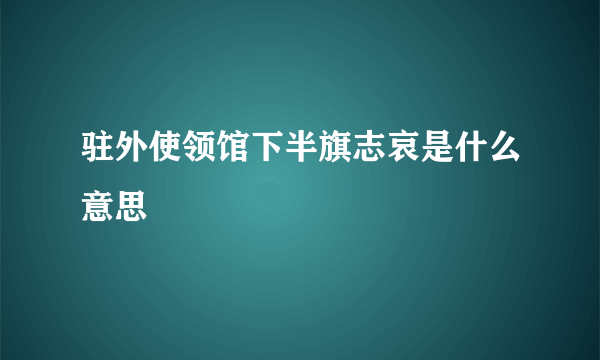 驻外使领馆下半旗志哀是什么意思